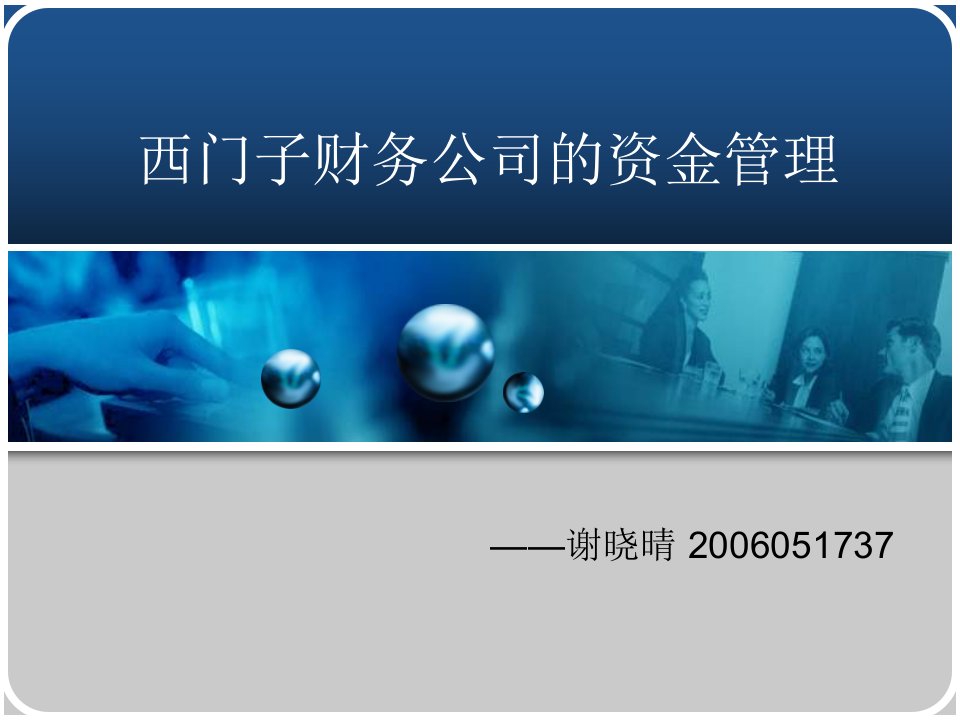 西门子财务公司的资金管理

——谢晓晴 2006051737